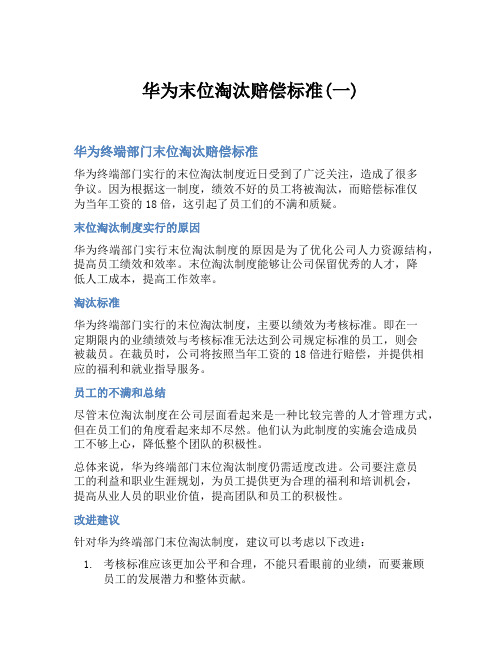 华为末位淘汰赔偿标准(一)

华为终端部门末位淘汰赔偿标准

华为终端部门实行的末位淘汰制度近日受到了广泛关注，造成了很多争议。因为根据这一制度，绩效不好的员工将被淘汰，而赔偿标准仅为当年工资的18倍，这引起了员工们的不满和质疑。

末位淘汰制度实行的原因

华为终端部门实行末位淘汰制度的原因是为了优化公司人力资源结构，提高员工绩效和效率。末位淘汰制度能够让公司保留优秀的人才，降低人工成本，提高工作效率。

淘汰标准

华为终端部门实行的末位淘汰制度，主要以绩效为考核标准。即在一定期限内的业绩绩效与考核标准无法达到公司规定标准的员工，则会被裁员。在裁员时，公司将按照当年工资的18倍进行赔偿，并提供相应的福利和就业指导服务。

员工的不满和总结

尽管末位淘汰制度在公司层面看起来是一种比较完善的人才管理方式，但在员工们的角度看起来却不尽然。他们认为此制度的实施会造成员工不够上心，降低整个团队的积极性。

总体来说，华为终端部门末位淘汰制度仍需适度改进。公司要注意员工的利益和职业生涯规划，为员工提供更为合理的福利和培训机会，提高从业人员的职业价值，提高团队和员工的积极性。

改进建议

针对华为终端部门末位淘汰制度，建议可以考虑以下改进：

1. 考核标准应该更加公平和合理，不能只看眼前的业绩，而要兼顾员工的发展潜力和整体贡献。